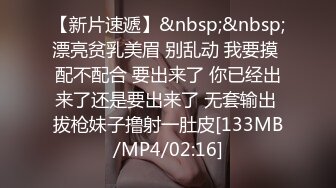 【新片速遞】&nbsp;&nbsp;漂亮贫乳美眉 别乱动 我要摸 配不配合 要出来了 你已经出来了还是要出来了 无套输出 拔枪妹子撸射一肚皮[133MB/MP4/02:16]